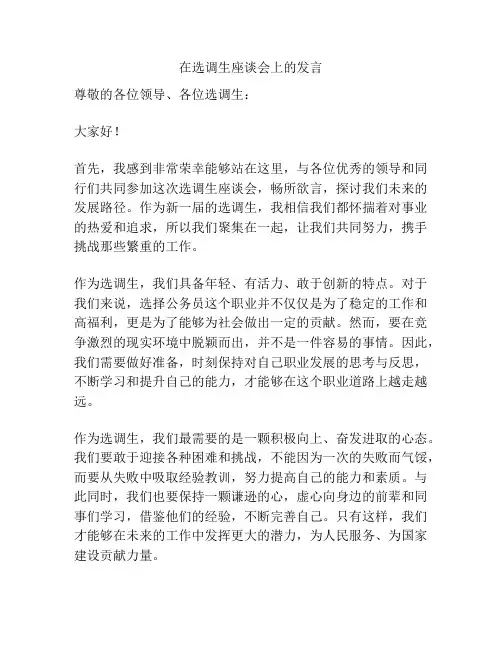 在选调生座谈会上的发言

尊敬的各位领导、各位选调生：

大家好！

首先，我感到非常荣幸能够站在这里，与各位优秀的领导和同行们共同参加这次选调生座谈会，畅所欲言，探讨我们未来的发展路径。作为新一届的选调生，我相信我们都怀揣着对事业的热爱和追求，所以我们聚集在一起，让我们共同努力，携手挑战那些繁重的工作。

作为选调生，我们具备年轻、有活力、敢于创新的特点。对于我们来说，选择公务员这个职业并不仅仅是为了稳定的工作和高福利，更是为了能够为社会做出一定的贡献。然而，要在竞争激烈的现实环境中脱颖而出，并不是一件容易的事情。因此，我们需要做好准备，时刻保持对自己职业发展的思考与反思，不断学习和提升自己的能力，才能够在这个职业道路上越走越远。

作为选调生，我们最需要的是一颗积极向上、奋发进取的心态。我们要敢于迎接各种困难和挑战，不能因为一次的失败而气馁，而要从失败中吸取经验教训，努力提高自己的能力和素质。与此同时，我们也要保持一颗谦逊的心，虚心向身边的前辈和同事们学习，借鉴他们的经验，不断完善自己。只有这样，我们才能够在未来的工作中发挥更大的潜力，为人民服务、为国家建设贡献力量。